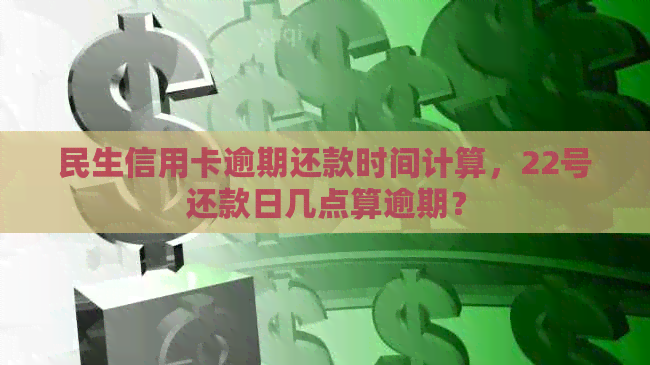 民生信用卡逾期还款时间计算，22号还款日几点算逾期？